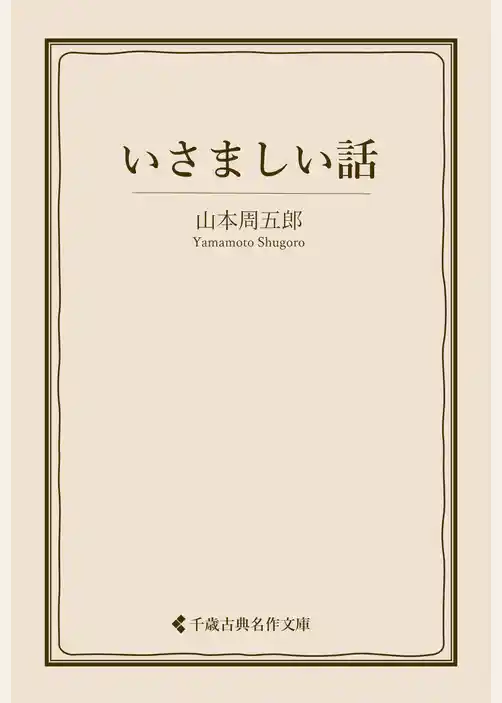 いさましい話

山本周五郎
Yamamoto Shugoro

千歳古典名作文庫